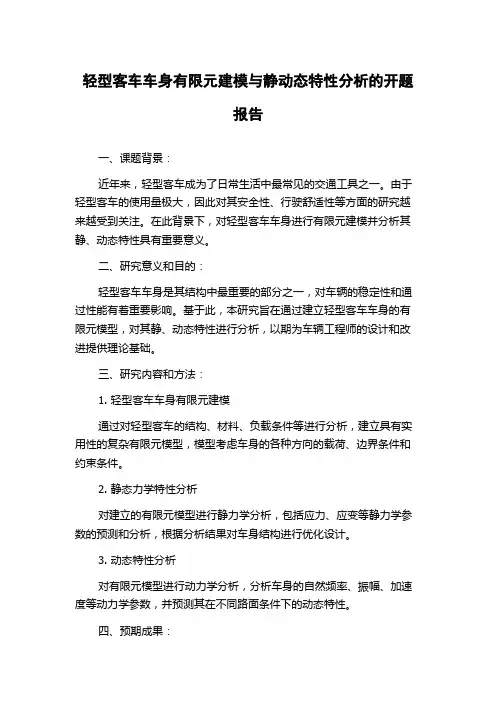 轻型客车车身有限元建模与静动态特性分析的开题报告

一、课题背景：

近年来，轻型客车成为了日常生活中最常见的交通工具之一。由于轻型客车的使用量极大，因此对其安全性、行驶舒适性等方面的研究越来越受到关注。在此背景下，对轻型客车车身进行有限元建模并分析其静、动态特性具有重要意义。

二、研究意义和目的：

轻型客车车身是其结构中最重要的部分之一，对车辆的稳定性和通过性能有着重要影响。基于此，本研究旨在通过建立轻型客车车身的有限元模型，对其静、动态特性进行分析，以期为车辆工程师的设计和改进提供理论基础。

三、研究内容和方法：

1. 轻型客车车身有限元建模

通过对轻型客车的结构、材料、负载条件等进行分析，建立具有实用性的复杂有限元模型，模型考虑车身的各种方向的载荷、边界条件和约束条件。

2. 静态力学特性分析

对建立的有限元模型进行静力学分析，包括应力、应变等静力学参数的预测和分析，根据分析结果对车身结构进行优化设计。

3. 动态特性分析

对有限元模型进行动力学分析，分析车身的自然频率、振幅、加速度等动力学参数，并预测其在不同路面条件下的动态特性。

四、预期成果：